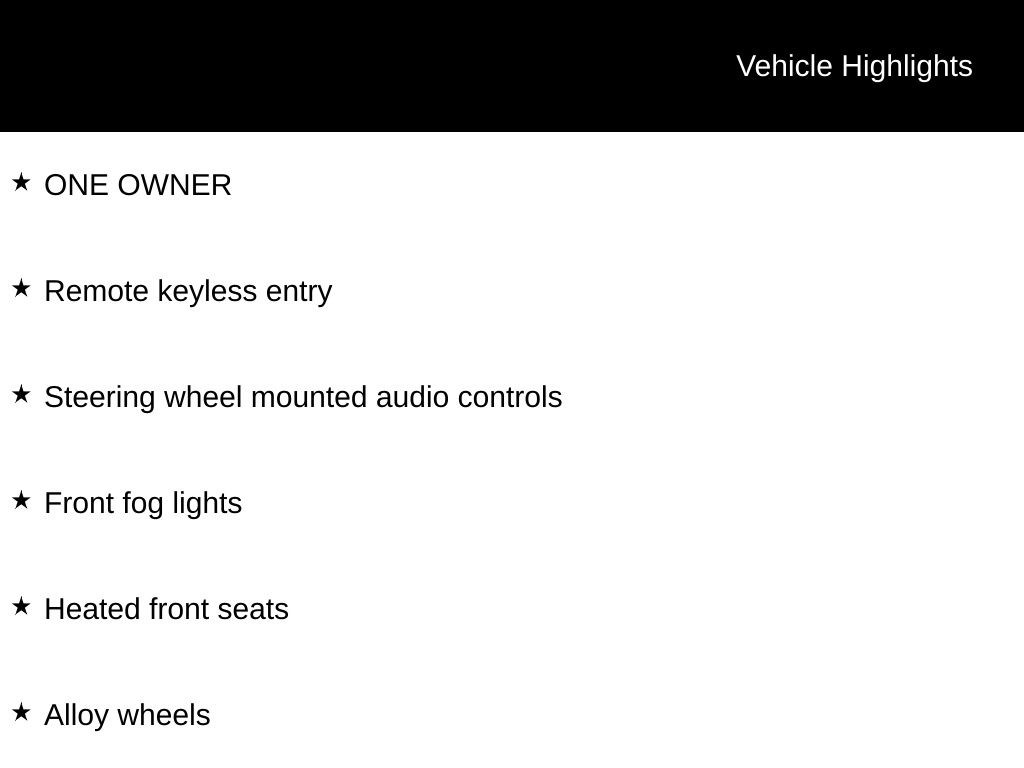 Vehicle Highlights

★ ONE OWNER

★ Remote keyless entry

★ Steering wheel mounted audio controls

★ Front fog lights

★ Heated front seats

★ Alloy wheels